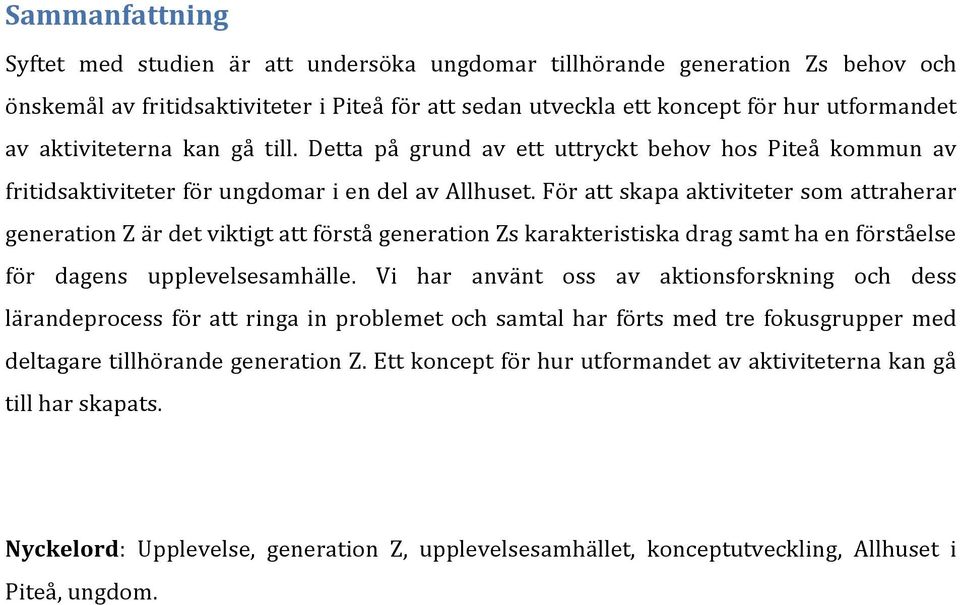 Sammanfattning

Syftet med studien är att undersöka ungdomar tillhörande generation Zs behov och önskemål av fritidsaktiviteter i Piteå för att sedan utveckla ett koncept för hur utformandet av aktiviteterna kan gå till. Detta på grund av ett uttryckt behov hos Piteå kommun av fritidsaktiviteter för ungdomar i en del av Allhuset. För att skapa aktiviteter som attraherar generation Z är det viktigt att förstå generation Zs karakteristiska drag samt ha en förståelse för dagens upplevelsesamhälle. Vi har använt oss av aktionsforskning och dess lärandeprocess för att ringa in problemet och samtal har förts med tre fokusgrupper med deltagare tillhörande generation Z. Ett koncept för hur utformandet av aktiviteterna kan gå till har skapats.

Nyckelord: Upplevelse, generation Z, upplevelsesamhället, konceptutveckling, Allhuset i Piteå, ungdom.